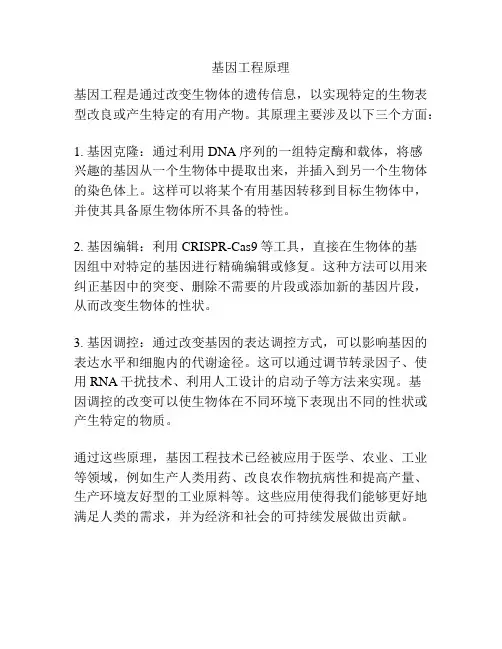 基因工程原理

基因工程是通过改变生物体的遗传信息，以实现特定的生物表型改良或产生特定的有用产物。其原理主要涉及以下三个方面：

1. 基因克隆：通过利用 DNA 序列的一组特定酶和载体，将感兴趣的基因从一个生物体中提取出来，并插入到另一个生物体的染色体上。这样可以将某个有用基因转移到目标生物体中，并使其具备原生物体所不具备的特性。

2. 基因编辑：利用 CRISPR-Cas9 等工具，直接在生物体的基因组中对特定的基因进行精确编辑或修复。这种方法可以用来纠正基因中的突变、删除不需要的片段或添加新的基因片段，从而改变生物体的性状。

3. 基因调控：通过改变基因的表达调控方式，可以影响基因的表达水平和细胞内的代谢途径。这可以通过调节转录因子、使用 RNA 干扰技术、利用人工设计的启动子等方法来实现。基因调控的改变可以使生物体在不同环境下表现出不同的性状或产生特定的物质。

通过这些原理，基因工程技术已经被应用于医学、农业、工业等领域，例如生产人类用药、改良农作物抗病性和提高产量、生产环境友好型的工业原料等。这些应用使得我们能够更好地满足人类的需求，并为经济和社会的可持续发展做出贡献。